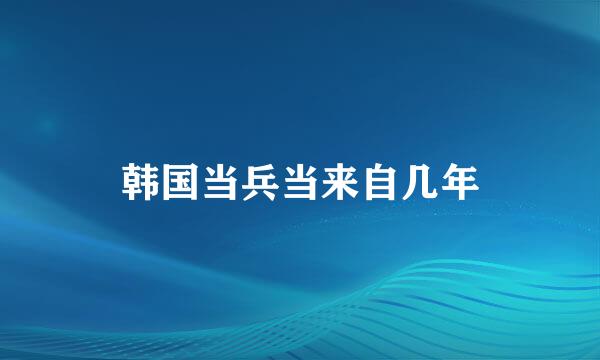 韩国当兵当来自几年